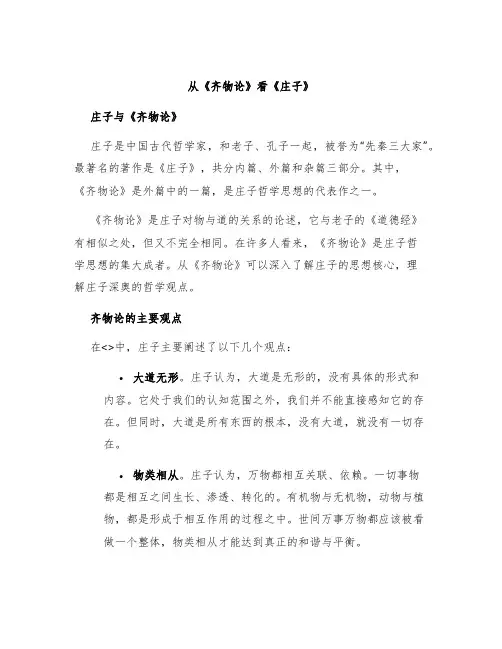 从《齐物论》看《庄子》

庄子与《齐物论》

庄子是中国古代哲学家，和老子、孔子一起，被誉为“先秦三大家”。最著名的著作是《庄子》，共分内篇、外篇和杂篇三部分。其中，《齐物论》是外篇中的一篇，是庄子哲学思想的代表作之一。

《齐物论》是庄子对物与道的关系的论述，它与老子的《道德经》有相似之处，但又不完全相同。在许多人看来，《齐物论》是庄子哲学思想的集大成者。从《齐物论》可以深入了解庄子的思想核心，理解庄子深奥的哲学观点。

齐物论的主要观点

在<>中，庄子主要阐述了以下几个观点：

• 大道无形。庄子认为，大道是无形的，没有具体的形式和内容。它处于我们的认知范围之外，我们并不能直接感知它的存在。但同时，大道是所有东西的根本，没有大道，就没有一切存在。

• 物类相从。庄子认为，万物都相互关联、依赖。一切事物都是相互之间生长、渗透、转化的。有机物与无机物，动物与植物，都是形成于相互作用的过程之中。世间万事万物都应该被看做一个整体，物类相从才能达到真正的和谐与平衡。